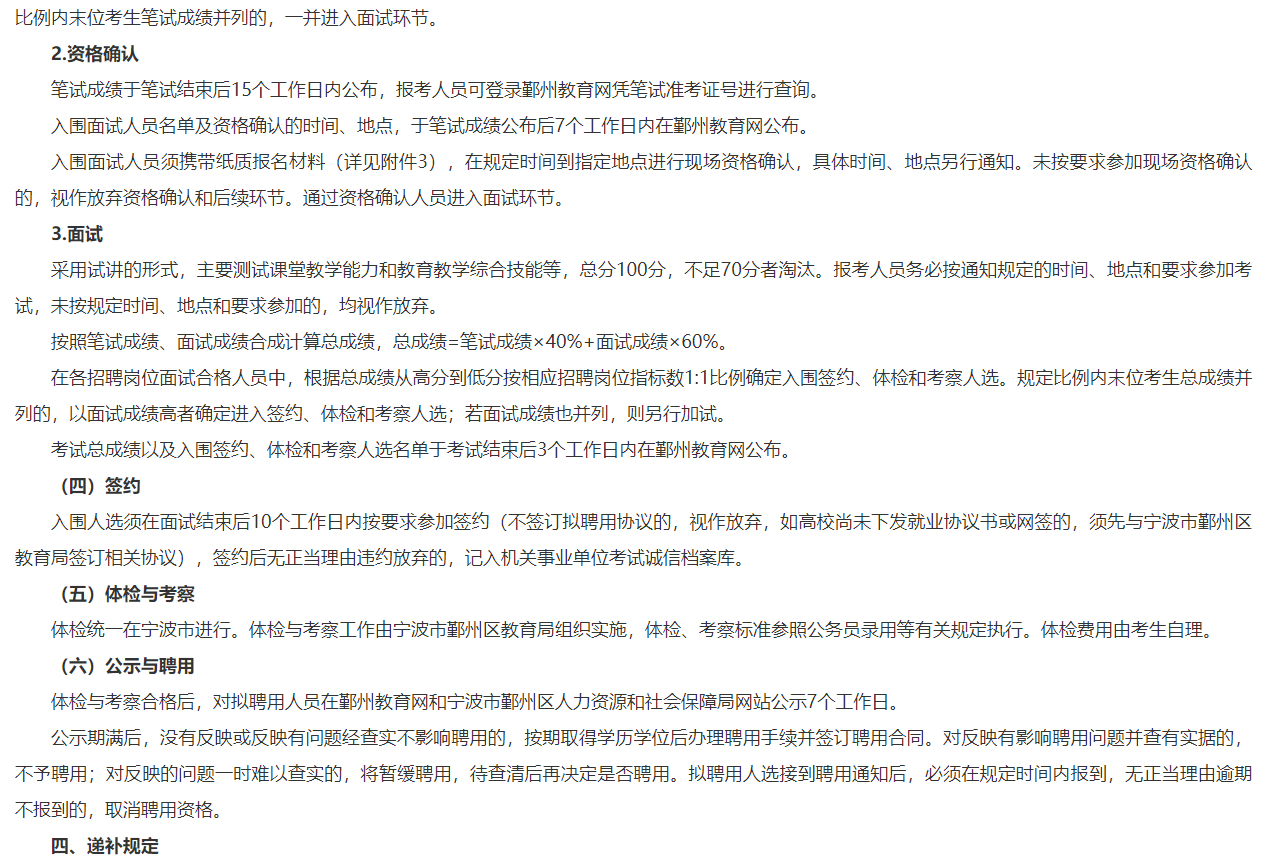 比例内末位考生笔试成绩并列的，一并进入面试环节。

2.资格确认

笔试成绩于笔试结束后15个工作日内公布，报考人员可登录鄞州教育网凭笔试准考证号进行查询。

入围面试人员名单及资格确认的时间、地点，于笔试成绩公布后7个工作日内在鄞州教育网公布。

入围面试人员须携带纸质报名材料（详见附件3），在规定时间到指定地点进行现场资格确认，具体时间、地点另行通知。未按要求参加现场资格确认的，视作放弃资格确认和后续环节。通过资格确认人员进入面试环节。

3.面试

采用试讲的形式，主要测试课堂教学能力和教育教学综合技能等，总分100分，不足70分者淘汰。报考人员务必按通知规定的时间、地点和要求参加考试，未按规定时间、地点和要求参加的，均视作放弃。

按照笔试成绩、面试成绩合成计算总成绩，总成绩=笔试成绩×40%+面试成绩×60%。

在各招聘岗位面试合格人员中，根据总成绩从高分到低分按相应招聘岗位指标数1:1比例确定入围签约、体检和考察人选。规定比例内末位考生总成绩并列的，以面试成绩高者确定进入签约、体检和考察人选；若面试成绩也并列，则另行加试。

考试总成绩以及入围签约、体检和考察人选名单于考试结束后3个工作日内在鄞州教育网公布。

（四）签约

入围人选须在面试结束后10个工作日内按要求参加签约（不签订拟聘用协议的，视作放弃，如高校尚未下发就业协议书或网签的，须先与宁波市鄞州区教育局签订相关协议），签约后无正当理由违约放弃的，记入机关事业单位考试诚信档案库。

（五）体检与考察

体检统一在宁波市进行。体检与考察工作由宁波市鄞州区教育局组织实施，体检、考察标准参照公务员录用等有关规定执行。体检费用由考生自理。

（六）公示与聘用

体检与考察合格后，对拟聘用人员在鄞州教育网和宁波市鄞州区人力资源和社会保障局网站公示7个工作日。

公示期满后，没有反映或反映有问题经查实不影响聘用的，按期取得学历学位后办理聘用手续并签订聘用合同。对反映有影响聘用问题并查有实据的，不予聘用；对反映的问题一时难以查实的，将暂缓聘用，待查清后再决定是否聘用。拟聘用人选接到聘用通知后，必须在规定时间内报到，无正当理由逾期不报到的，取消聘用资格。

四、递补规定